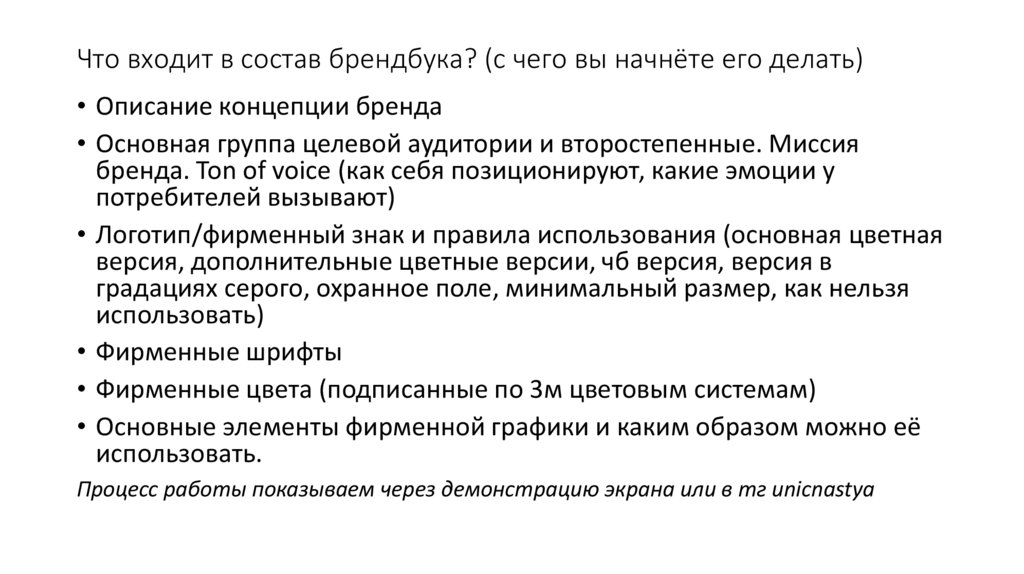 Что входит в состав брендбука? (с чего вы начнёте его делать)

• Описание концепции бренда
• Основная группа целевой аудитории и второстепенные. Миссия бренда. Ton of voice (как себя позиционируют, какие эмоции у потребителей вызывают)
• Логотип/фирменный знак и правила использования (основная цветная версия, дополнительные цветные версии, чб версия, версия в градациях серого, охранное поле, минимальный размер, как нельзя использовать)
• Фирменные шрифты
• Фирменные цвета (подписанные по 3м цветовым системам)
• Основные элементы фирменной графики и каким образом можно её использовать.

Процесс работы показываем через демонстрацию экрана или в тг unicnastya